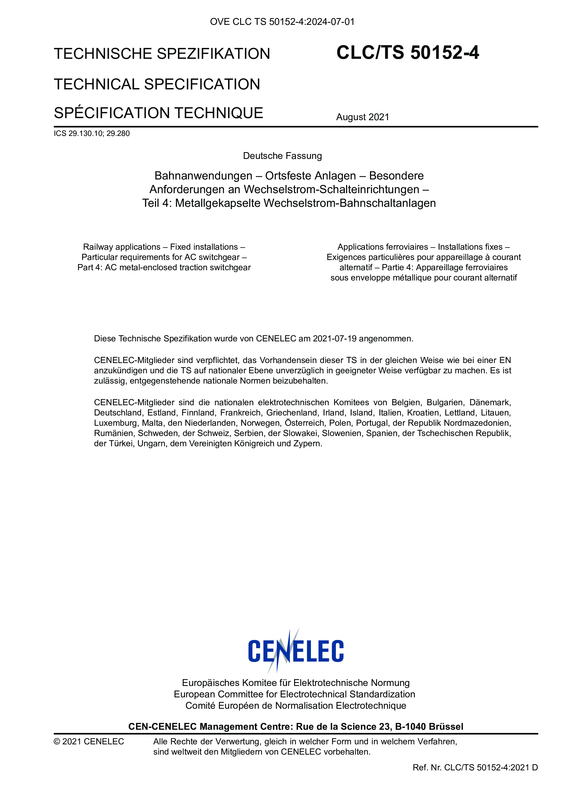 OVE CLC TS 50152-4:2024-07-01

TECHNISCHE SPEZIFIKATION

TECHNICAL SPECIFICATION

SPÉCIFICATION TECHNIQUE

CLC/TS 50152-4

August 2021

ICS 29.130.10; 29.280

Deutsche Fassung

Bahnanwendungen – Ortsfeste Anlagen – Besondere Anforderungen an Wechselstrom-Schalteinrichtungen – Teil 4: Metallgekapselte Wechselstrom-Bahnschaltanlagen

Railway applications – Fixed installations – Particular requirements for AC switchgear – Part 4: AC metal-enclosed traction switchgear

Applications ferroviaires – Installations fixes – Exigences particulières pour appareillage à courant alternatif – Partie 4: Appareillage ferroviaires sous enveloppe métallique pour courant alternatif

Diese Technische Spezifikation wurde von CENELEC am 2021-07-19 angenommen.

CENELEC-Mitglieder sind verpflichtet, das Vorhandensein dieser TS in der gleichen Weise wie bei einer EN anzukündigen und die TS auf nationaler Ebene unverzüglich in geeigneter Weise verfügbar zu machen. Es ist zulässig, entgegenstehende nationale Normen beizubehalten.

CENELEC-Mitglieder sind die nationalen elektrotechnischen Komitees von Belgien, Bulgarien, Dänemark, Deutschland, Estland, Finnland, Frankreich, Griechenland, Irland, Island, Italien, Kroatien, Lettland, Litauen, Luxemburg, Malta, den Niederlanden, Norwegen, Österreich, Polen, Portugal, der Republik Nordmazedonien, Rumänien, Schweden, der Schweiz, Serbien, der Slowakei, Slowenien, Spanien, der Tschechischen Republik, der Türkei, Ungarn, dem Vereinigten Königreich und Zypern.

CENELEC

Europäisches Komitee für Elektrotechnische Normung
European Committee for Electrotechnical Standardization
Comité Européen de Normalisation Electrotechnique

CEN-CENELEC Management Centre: Rue de la Science 23, B-1040 Brüssel

© 2021 CENELEC Alle Rechte der Verwertung, gleich in welcher Form und in welchem Verfahren, sind weltweit den Mitgliedern von CENELEC vorbehalten.

Ref. Nr. CLC/TS 50152-4:2021 D